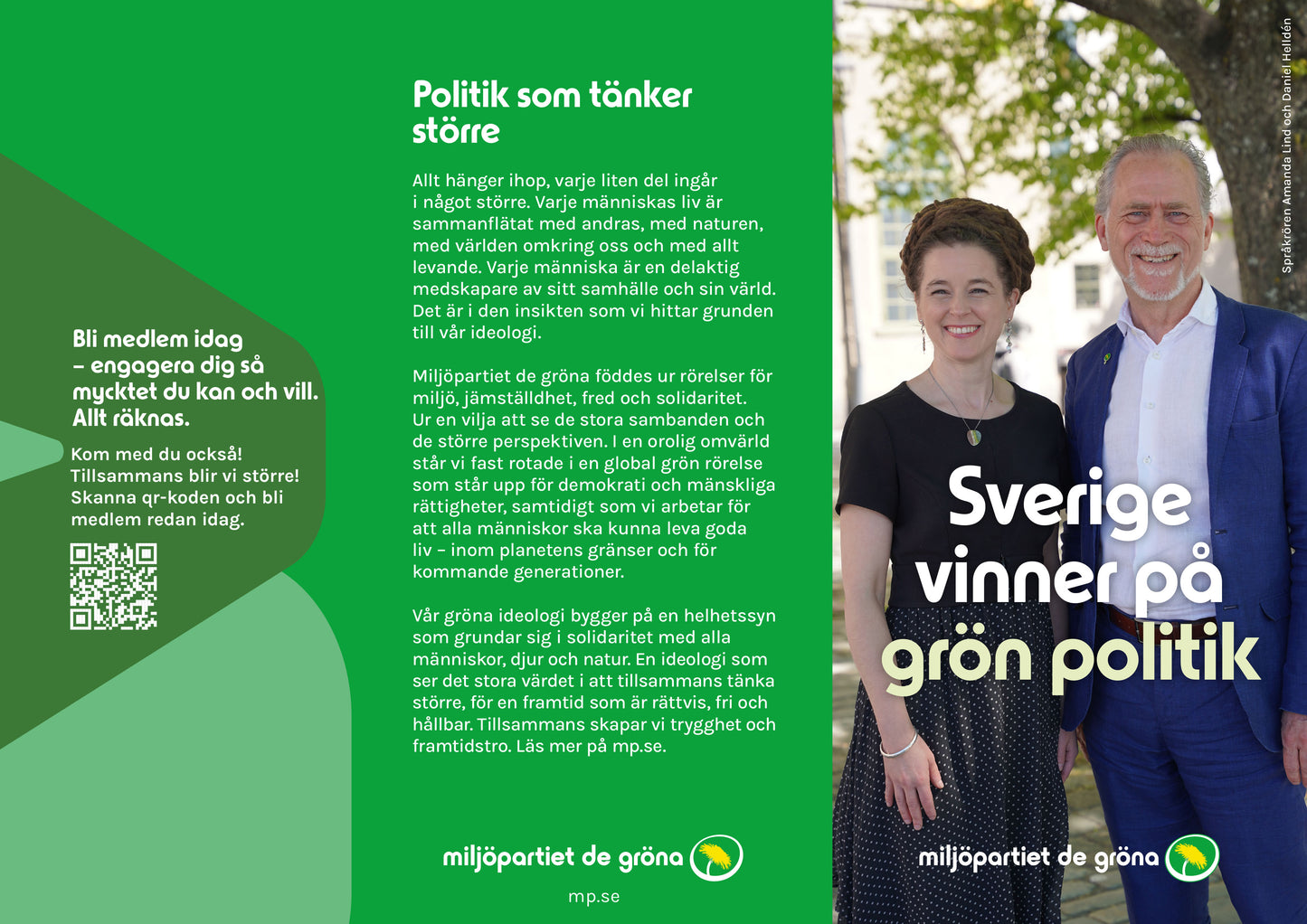 Bli medlem idag – engagera dig så mycktet du kan och vill. Allt räknas.

Kom med du också! Tillsammans blir vi större! Skanna qr-koden och bli medlem redan idag.

Politik som tänker större

Allt hänger ihop, varje liten del ingår i något större. Varje människas liv är sammanflätat med andras, med naturen, med världen omkring oss och med allt levande. Varje människa är en delaktig medskapare av sitt samhälle och sin värld. Det är i den insikten som vi hittar grunden till vår ideologi.

Miljöpartiet de gröna föddes ur rörelser för miljö, jämställdhet, fred och solidaritet. Ur en vilja att se de stora sambanden och de större perspektiven. I en orolig omvärld står vi fast rotade i en global grön rörelse som står upp för demokrati och mänskliga rättigheter, samtidigt som vi arbetar för att alla människor ska kunna leva goda liv – inom planetens gränser och för kommande generationer.

Vår gröna ideologi bygger på en helhetssyn som grundar sig i solidaritet med alla människor, djur och natur. En ideologi som ser det stora värdet i att tillsammans tänka större, för en framtid som är rättvis, fri och hållbar. Tillsammans skapar vi trygghet och framtidstro. Läs mer på mp.se.

miljöpartiet de gröna

mp.se

Språkrören Amanda Lind och Daniel Helldén

Sverige vinner på grön politik

miljöpartiet de gröna